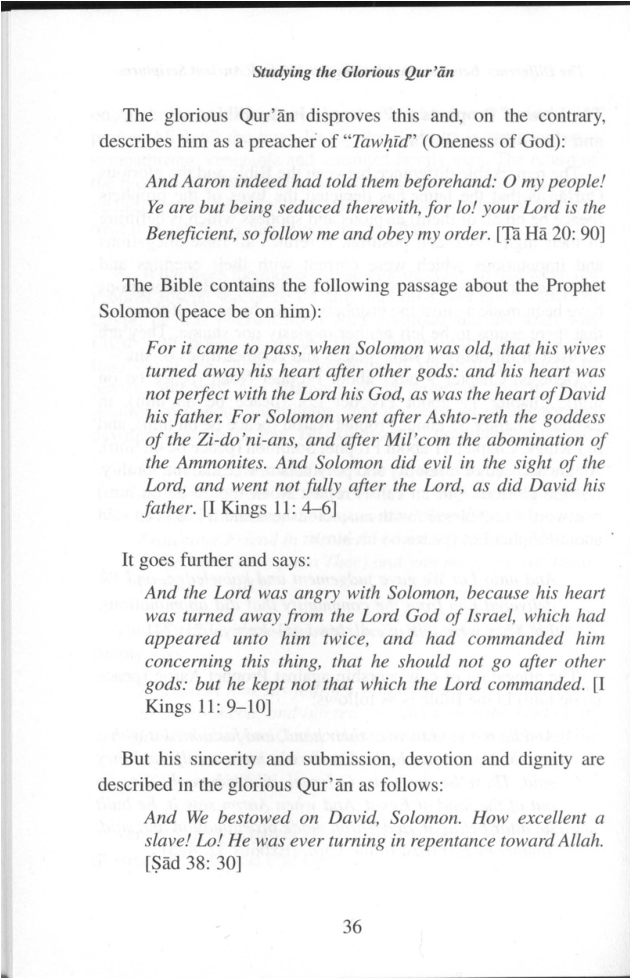 Studying the Glorious Qur'ān

The glorious Qur'ān disproves this and, on the contrary, describes him as a preacher of "Tawḥīd" (Oneness of God):

And Aaron indeed had told them beforehand: O my people! Ye are but being seduced therewith, for lo! your Lord is the Beneficient, so follow me and obey my order. [Ṭā Hā 20: 90]

The Bible contains the following passage about the Prophet Solomon (peace be on him):

For it came to pass, when Solomon was old, that his wives turned away his heart after other gods: and his heart was not perfect with the Lord his God, as was the heart of David his father. For Solomon went after Ashto-reth the goddess of the Zi-do'ni-ans, and after Mil'com the abomination of the Ammonites. And Solomon did evil in the sight of the Lord, and went not fully after the Lord, as did David his father. [I Kings 11: 4–6]

It goes further and says:

And the Lord was angry with Solomon, because his heart was turned away from the Lord God of Israel, which had appeared unto him twice, and had commanded him concerning this thing, that he should not go after other gods: but he kept not that which the Lord commanded. [I Kings 11: 9–10]

But his sincerity and submission, devotion and dignity are described in the glorious Qur'ān as follows:

And We bestowed on David, Solomon. How excellent a slave! Lo! He was ever turning in repentance toward Allah. [Ṣād 38: 30]

36